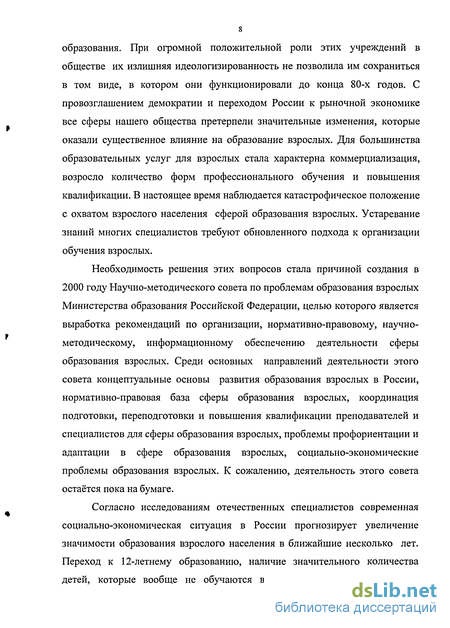 8

образования. При огромной положительной роли этих учреждений в обществе их излишняя идеологизированность не позволила им сохраниться в том виде, в котором они функционировали до конца 80-х годов. С провозглашением демократии и переходом России к рыночной экономике все сферы нашего общества претерпели значительные изменения, которые оказали существенное влияние на образование взрослых. Для большинства образовательных услуг для взрослых стала характерна коммерциализация, возросло количество форм профессионального обучения и повышения квалификации. В настоящее время наблюдается катастрофическое положение с охватом взрослого населения сферой образования взрослых. Устаревание знаний многих специалистов требуют обновленного подхода к организации обучения взрослых.

Необходимость решения этих вопросов стала причиной создания в 2000 году Научно-методического совета по проблемам образования взрослых Министерства образования Российской Федерации, целью которого является выработка рекомендаций по организации, нормативно-правовому, научно-методическому, информационному обеспечению деятельности сферы образования взрослых. Среди основных направлений деятельности этого совета концептуальные основы развития образования взрослых в России, нормативно-правовая база сферы образования взрослых, координация подготовки, переподготовки и повышения квалификации преподавателей и специалистов для сферы образования взрослых, проблемы профориентации и адаптации в сфере образования взрослых, социально-экономические проблемы образования взрослых. К сожалению, деятельность этого совета остаётся пока на бумаге.

Согласно исследованиям отечественных специалистов современная социально-экономическая ситуация в России прогнозирует увеличение значимости образования взрослого населения в ближайшие несколько лет. Переход к 12-летнему образованию, наличие значительного количества детей, которые вообще не обучаются в

dsLib.net
библиотека диссертаций